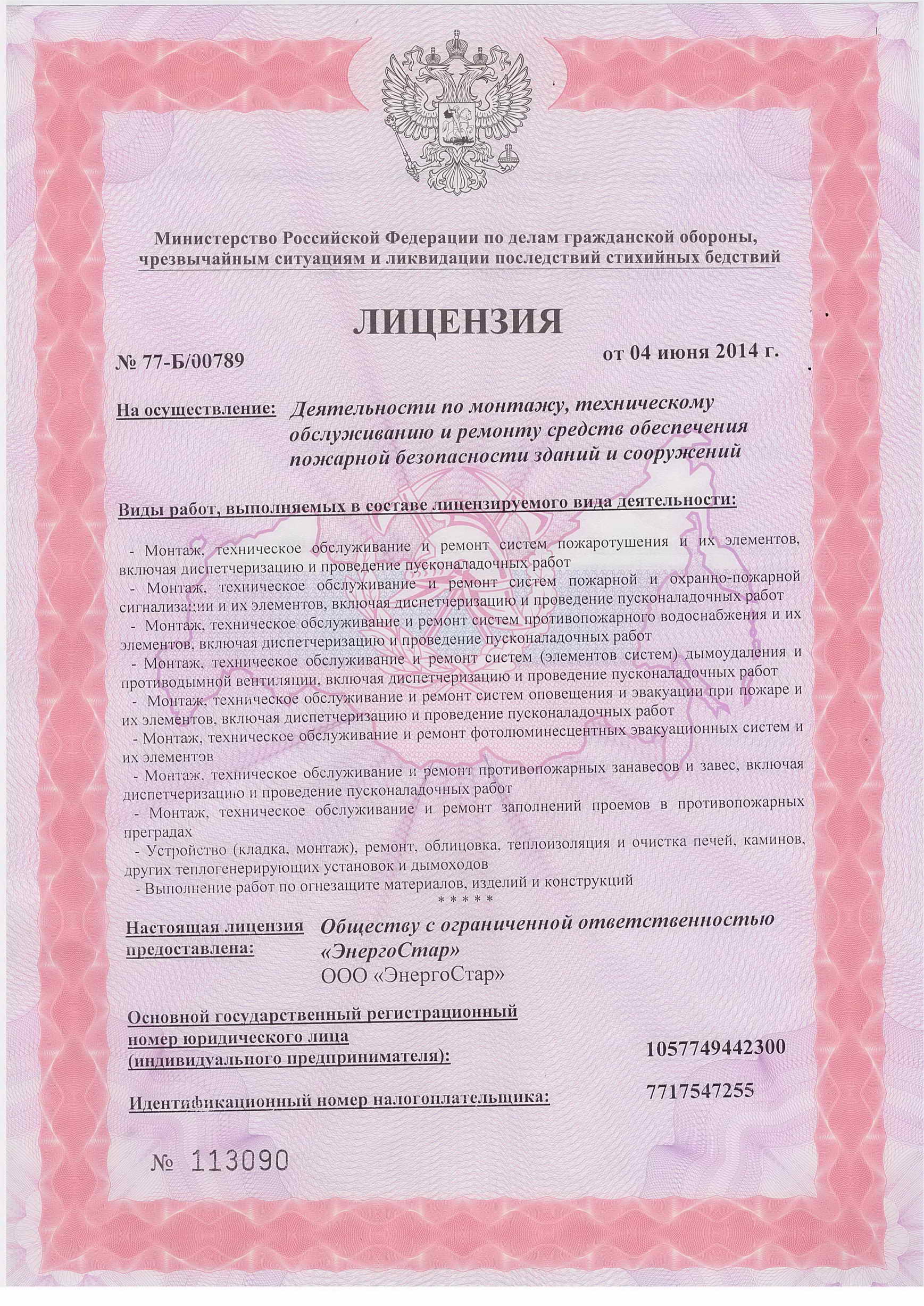 Министерство Российской Федерации по делам гражданской обороны, чрезвычайным ситуациям и ликвидации последствий стихийных бедствий

ЛИЦЕНЗИЯ

№ 77-Б/00789

от 04 июня 2014 г.

На осуществление: Деятельности по монтажу, техническому обслуживанию и ремонту средств обеспечения пожарной безопасности зданий и сооружений

Виды работ, выполняемых в составе лицензируемого вида деятельности:

- Монтаж, техническое обслуживание и ремонт систем пожаротушения и их элементов, включая диспетчеризацию и проведение пусконаладочных работ
- Монтаж, техническое обслуживание и ремонт систем пожарной и охранно-пожарной сигнализации и их элементов, включая диспетчеризацию и проведение пусконаладочных работ
- Монтаж, техническое обслуживание и ремонт систем противопожарного водоснабжения и их элементов, включая диспетчеризацию и проведение пусконаладочных работ
- Монтаж, техническое обслуживание и ремонт систем (элементов систем) дымоудаления и противодымной вентиляции, включая диспетчеризацию и проведение пусконаладочных работ
- Монтаж, техническое обслуживание и ремонт систем оповещения и эвакуации при пожаре и их элементов, включая диспетчеризацию и проведение пусконаладочных работ
- Монтаж, техническое обслуживание и ремонт фотолюминесцентных эвакуационных систем и их элементов
- Монтаж, техническое обслуживание и ремонт противопожарных занавесов и завес, включая диспетчеризацию и проведение пусконаладочных работ
- Монтаж, техническое обслуживание и ремонт заполнений проемов в противопожарных преградах
- Устройство (кладка, монтаж), ремонт, облицовка, теплоизоляция и очистка печей, каминов, других теплогенерирующих установок и дымоходов
- Выполнение работ по огнезащите материалов, изделий и конструкций
* * * * *

Настоящая лицензия предоставлена: Обществу с ограниченной ответственностью «ЭнергоСтар»
ООО «ЭнергоСтар»

Основной государственный регистрационный номер юридического лица (индивидуального предпринимателя): 1057749442300

Идентификационный номер налогоплательщика: 7717547255

№ 113090